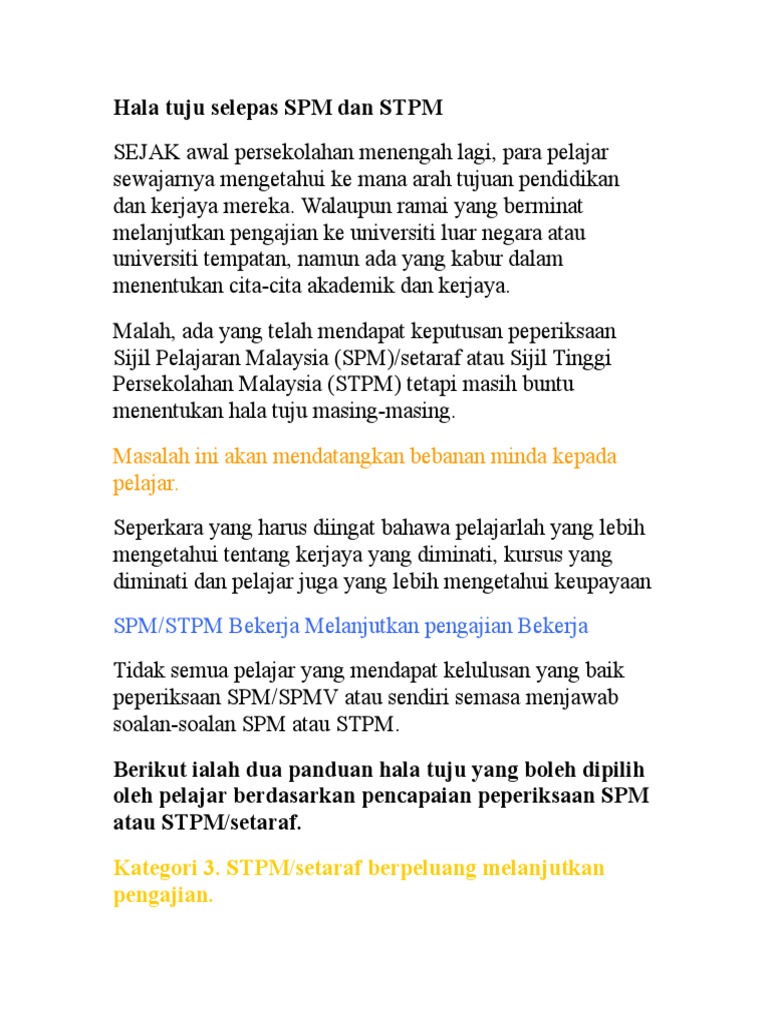 Hala tuju selepas SPM dan STPM

SEJAK awal persekolahan menengah lagi, para pelajar sewajarnya mengetahui ke mana arah tujuan pendidikan dan kerjaya mereka. Walaupun ramai yang berminat melanjutkan pengajian ke universiti luar negara atau universiti tempatan, namun ada yang kabur dalam menentukan cita-cita akademik dan kerjaya.

Malah, ada yang telah mendapat keputusan peperiksaan Sijil Pelajaran Malaysia (SPM)/setaraf atau Sijil Tinggi Persekolahan Malaysia (STPM) tetapi masih buntu menentukan hala tuju masing-masing.

Masalah ini akan mendatangkan bebanan minda kepada pelajar.

Seperkara yang harus diingat bahawa pelajarlah yang lebih mengetahui tentang kerjaya yang diminati, kursus yang diminati dan pelajar juga yang lebih mengetahui keupayaan

SPM/STPM Bekerja Melanjutkan pengajian Bekerja

Tidak semua pelajar yang mendapat kelulusan yang baik peperiksaan SPM/SPMV atau sendiri semasa menjawab soalan-soalan SPM atau STPM.

Berikut ialah dua panduan hala tuju yang boleh dipilih oleh pelajar berdasarkan pencapaian peperiksaan SPM atau STPM/setaraf.

Kategori 3. STPM/setaraf berpeluang melanjutkan pengajian.